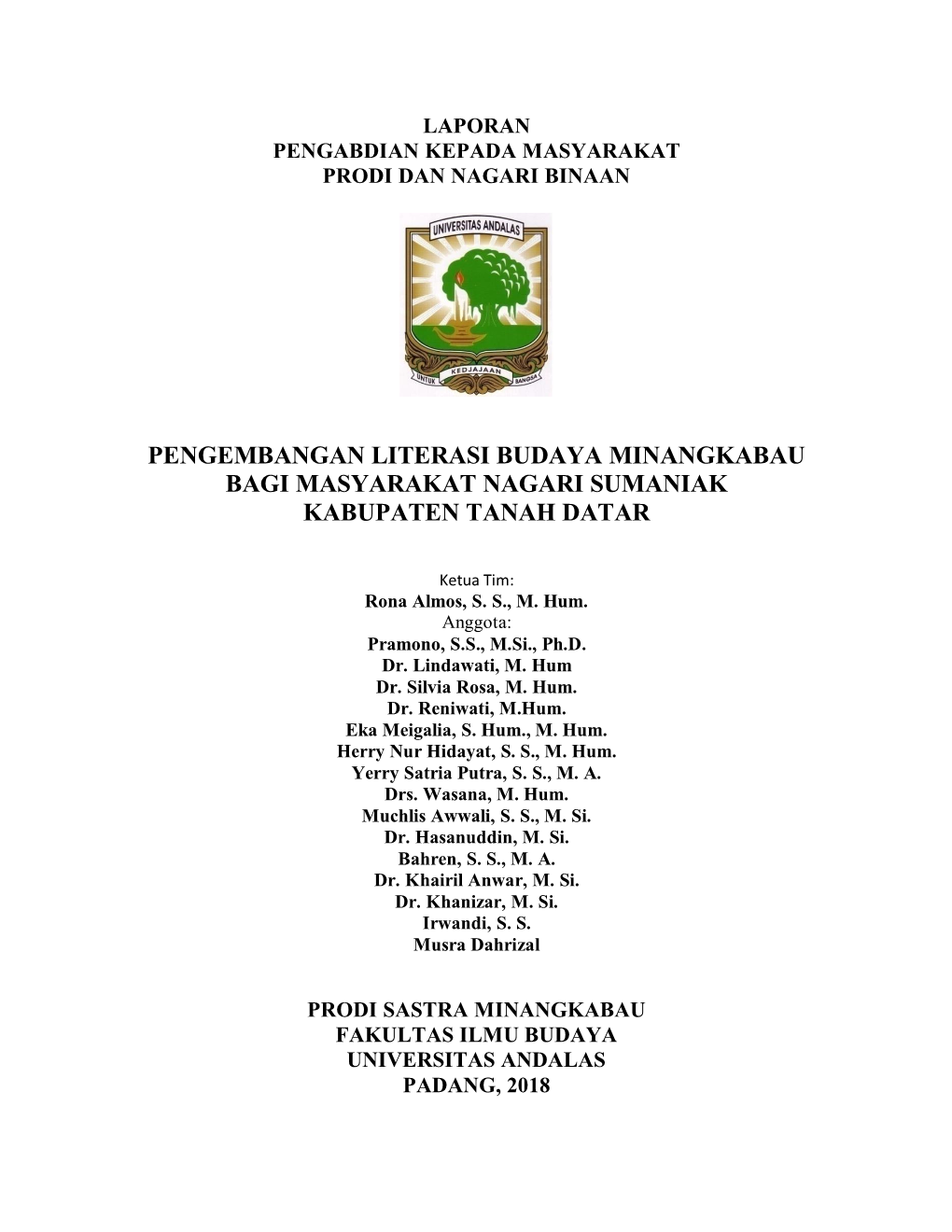 LAPORAN
PENGABDIAN KEPADA MASYARAKAT
PRODI DAN NAGARI BINAAN

UNIVERSITAS ANDALAS
UNTUK KEDJAJAAN BANGSA

PENGEMBANGAN LITERASI BUDAYA MINANGKABAU
BAGI MASYARAKAT NAGARI SUMANIAK
KABUPATEN TANAH DATAR

Ketua Tim:
Rona Almos, S. S., M. Hum.
Anggota:
Pramono, S.S., M.Si., Ph.D.
Dr. Lindawati, M. Hum
Dr. Silvia Rosa, M. Hum.
Dr. Reniwati, M.Hum.
Eka Meigalia, S. Hum., M. Hum.
Herry Nur Hidayat, S. S., M. Hum.
Yerry Satria Putra, S. S., M. A.
Drs. Wasana, M. Hum.
Muchlis Awwali, S. S., M. Si.
Dr. Hasanuddin, M. Si.
Bahren, S. S., M. A.
Dr. Khairil Anwar, M. Si.
Dr. Khanizar, M. Si.
Irwandi, S. S.
Musra Dahrizal

PRODI SASTRA MINANGKABAU
FAKULTAS ILMU BUDAYA
UNIVERSITAS ANDALAS
PADANG, 2018